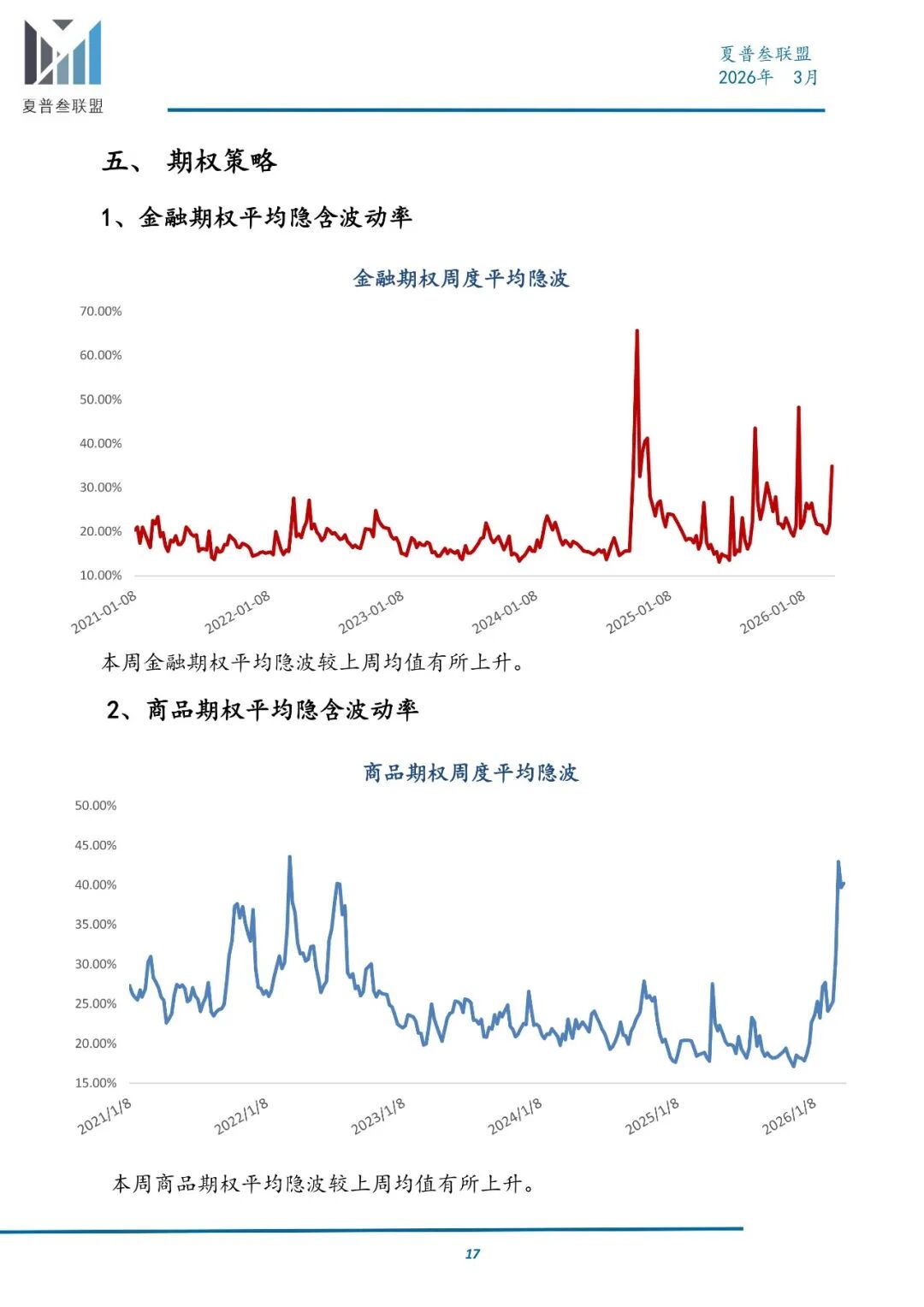 夏普叁联盟

夏普叁联盟
2026年 3月

五、 期权策略

1、金融期权平均隐含波动率

金融期权周度平均隐波

70.00%
60.00%
50.00%
40.00%
30.00%
20.00%
10.00%

2021-01-08
2022-01-08
2023-01-08
2024-01-08
2025-01-08
2026-01-08

本周金融期权平均隐波较上周均值有所上升。

2、商品期权平均隐含波动率

商品期权周度平均隐波

50.00%
45.00%
40.00%
35.00%
30.00%
25.00%
20.00%
15.00%

2021/1/8
2022/1/8
2023/1/8
2024/1/8
2025/1/8
2026/1/8

本周商品期权平均隐波较上周均值有所上升。

17